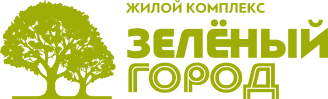 ЖИЛОЙ КОМПЛЕКС
ЗЕЛЁНЫЙ
ГОРОД